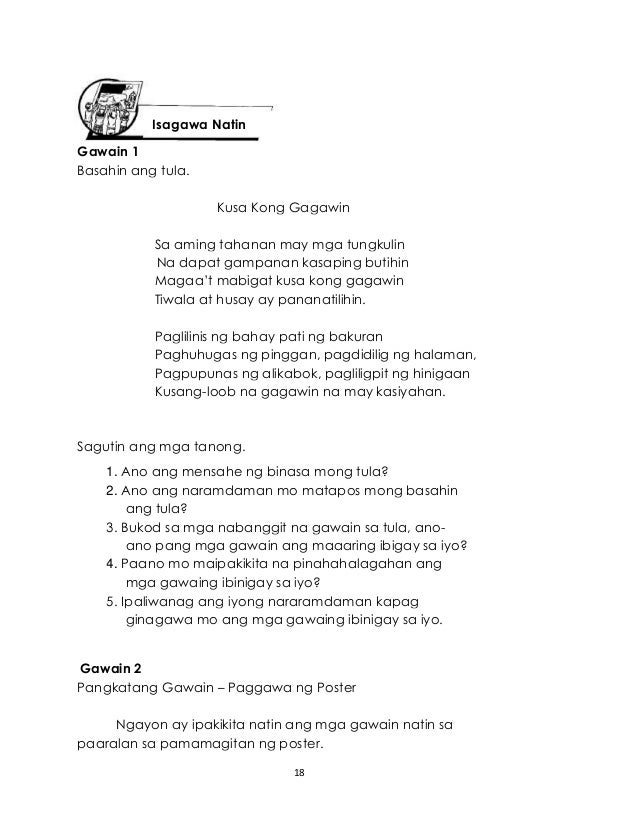 Isagawa Natin

Gawain 1
Basahin ang tula.

Kusa Kong Gagawin

Sa aming tahanan may mga tungkulin
Na dapat gampanan kasaping butihin
Magaa't mabigat kusa kong gagawin
Tiwala at husay ay pananatilihin.

Paglilinis ng bahay pati ng bakuran
Paghuhugas ng pinggan, pagdidilig ng halaman,
Pagpupunas ng alikabok, pagliligpit ng hinigaan
Kusang-loob na gagawin na may kasiyahan.

Sagutin ang mga tanong.
1. Ano ang mensahe ng binasa mong tula?
2. Ano ang naramdaman mo matapos mong basahin ang tula?
3. Bukod sa mga nabanggit na gawain sa tula, ano-ano pang mga gawain ang maaaring ibigay sa iyo?
4. Paano mo maipakikita na pinahahalagahan ang mga gawaing ibinigay sa iyo?
5. Ipaliwanag ang iyong nararamdaman kapag ginagawa mo ang mga gawaing ibinigay sa iyo.

Gawain 2
Pangkatang Gawain – Paggawa ng Poster

Ngayon ay ipakikita natin ang mga gawain natin sa paaralan sa pamamagitan ng poster.

18